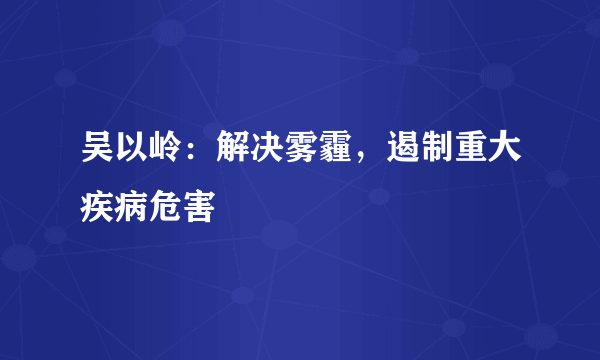 吴以岭：解决雾霾，遏制重大疾病危害